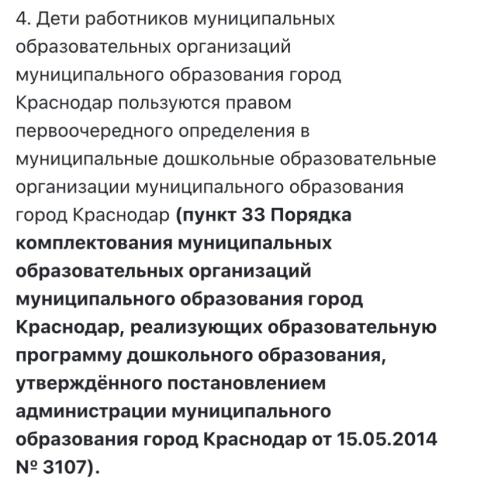 4. Дети работников муниципальных образовательных организаций муниципального образования город Краснодар пользуются правом первоочередного определения в муниципальные дошкольные образовательные организации муниципального образования город Краснодар (пункт 33 Порядка комплектования муниципальных образовательных организаций муниципального образования город Краснодар, реализующих образовательную программу дошкольного образования, утверждённого постановлением администрации муниципального образования город Краснодар от 15.05.2014 № 3107).